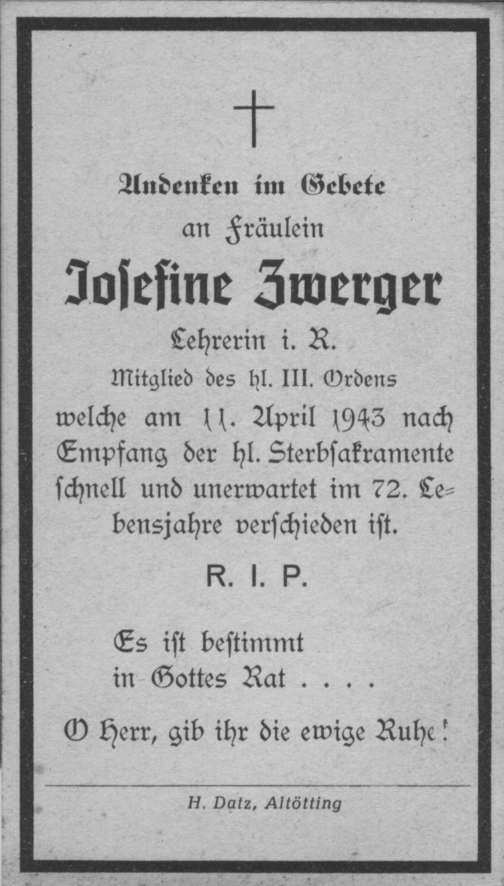 Andenken im Gebete
an Fräulein
Josefine Zwerger
Lehrerin i. R.
Mitglied des hl. III. Ordens
welche am 11. April 1943 nach Empfang der hl. Sterbsakramente schnell und unerwartet im 72. Lebensjahre verschieden ist.

R. I. P.

Es ist bestimmt
in Gottes Rat . . . .

O Herr, gib ihr die ewige Ruhe!

H. Datz, Altötting